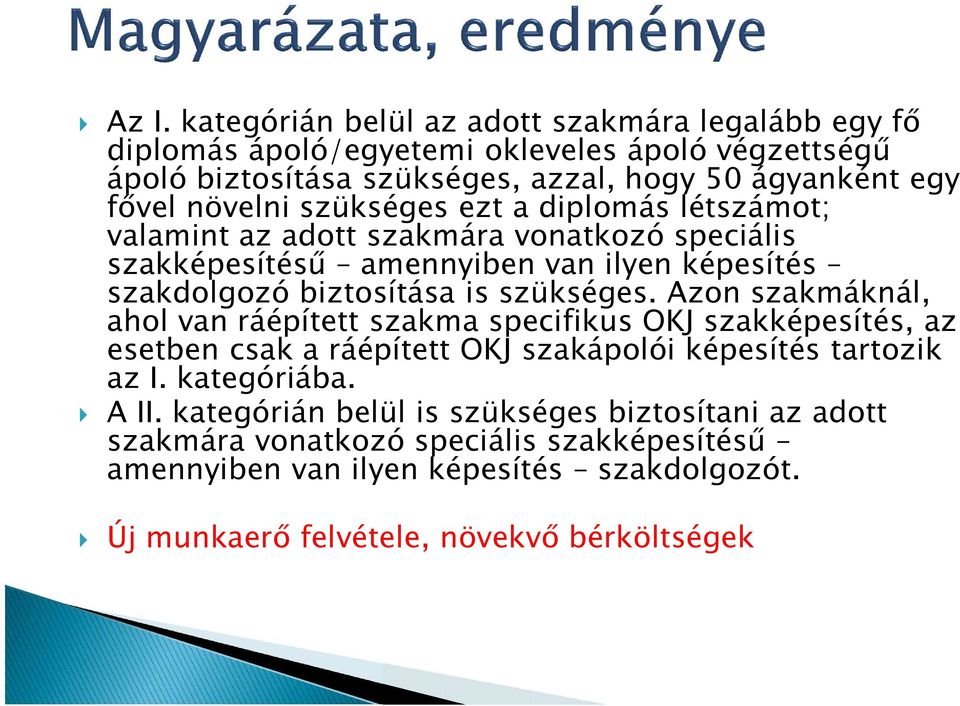 Magyarázata, eredménye

Az I. kategórián belül az adott szakmára legalább egy fő diplomás ápoló/egyetemi okleveles ápoló végzettségű ápoló biztosítása szükséges, azzal, hogy 50 ágyanként egy fővel növelni szükséges ezt a diplomás létszámot; valamint az adott szakmára vonatkozó speciális szakképesítésű – amennyiben van ilyen képesítés – szakdolgozó biztosítása is szükséges. Azon szakmáknál, ahol van ráépített szakma specifikus OKJ szakképesítés, az esetben csak a ráépített OKJ szakápolói képesítés tartozik az I. kategóriába.

A II. kategórián belül is szükséges biztosítani az adott szakmára vonatkozó speciális szakképesítésű – amennyiben van ilyen képesítés – szakdolgozót.

Új munkaerő felvétele, növekvő bérköltségek